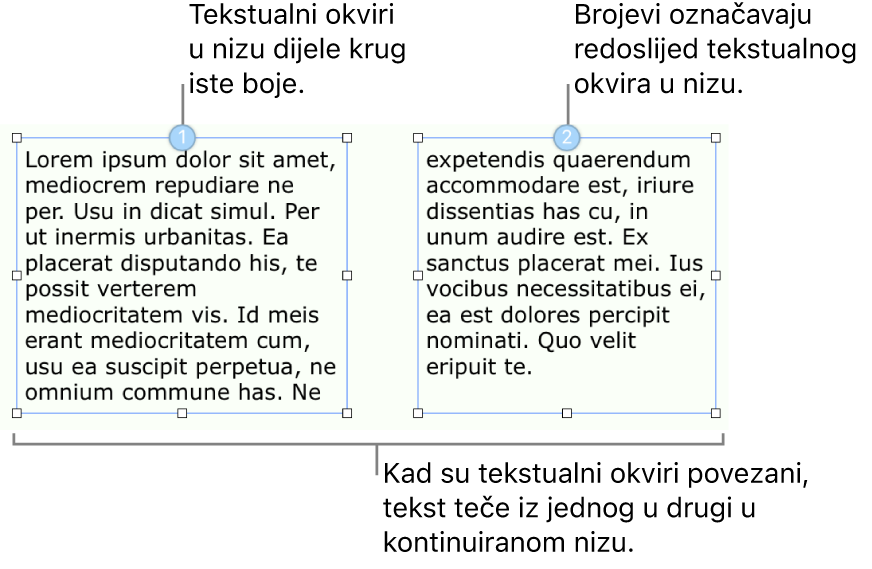 Tekstualni okviri u nizu dijele krug iste boje.

Brojevi označavaju redoslijed tekstualnog okvira u nizu.

1

Lorem ipsum dolor sit amet, mediocrem repudiare ne per. Usu in dicat simul. Per ut inermis urbanitas. Ea placerat disputando his, te possit verterem mediocritatem vis. Id meis erant mediocritatem cum, usu ea suscipit perpetua, ne omnium commune has. Ne

2

expetendis quaerendum accommodare est, iriure dissentias has cu, in unum audire est. Ex sanctus placerat mei. Ius vocibus necessitatibus ei, ea est dolores percipit nominati. Quo velit eripuit te.

Kad su tekstualni okviri povezani, tekst teče iz jednog u drugi u kontinuiranom nizu.